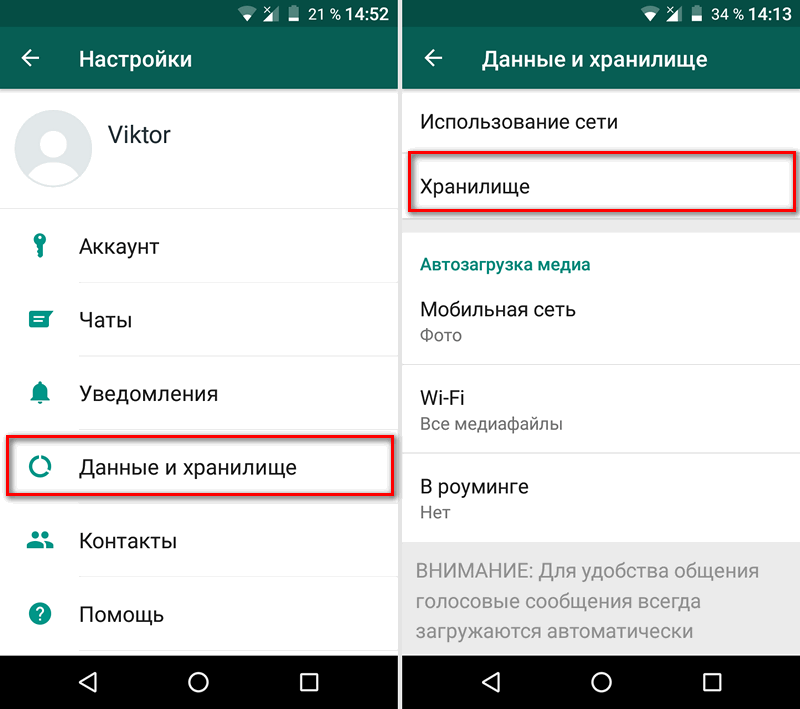 21 % 14:52

Настройки

Viktor

Аккаунт

Чаты

Уведомления

Данные и хранилище

Контакты

Помощь

34 % 14:13

Данные и хранилище

Использование сети

Хранилище

Автозагрузка медиа

Мобильная сеть
Фото

Wi-Fi
Все медиафайлы

В роуминге
Нет

ВНИМАНИЕ: Для удобства общения голосовые сообщения всегда загружаются автоматически